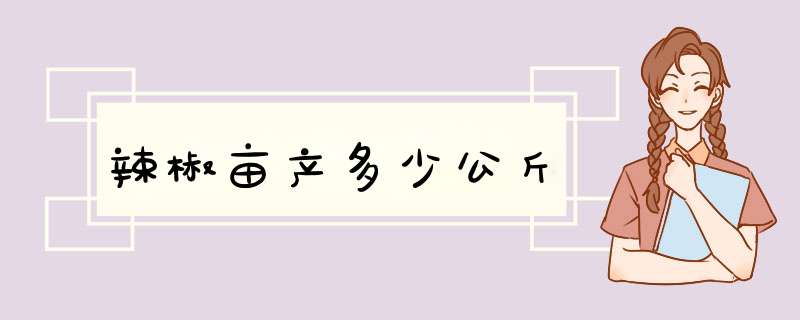 辣椒亩产多少公斤